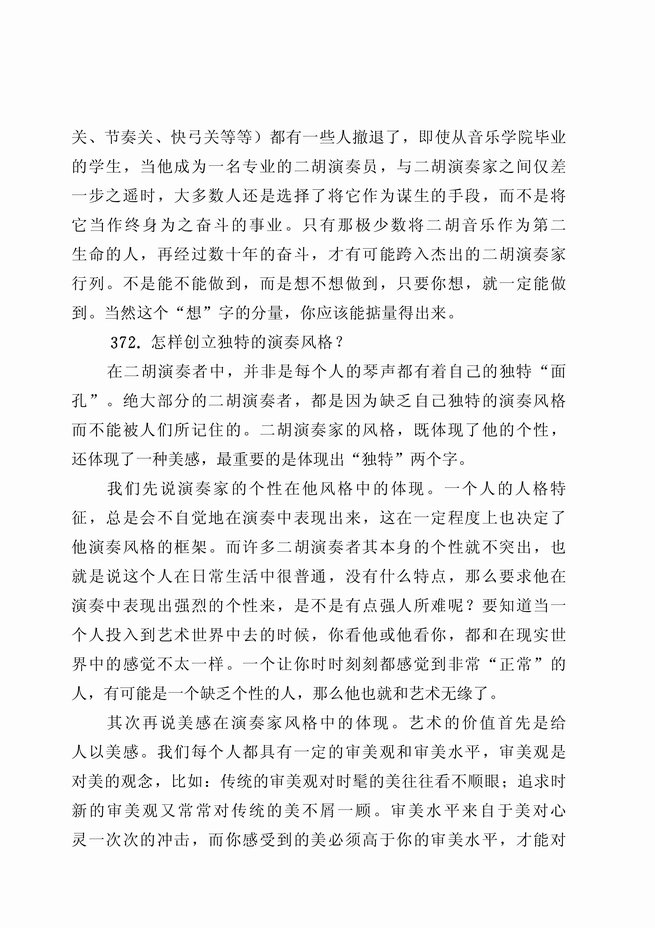 关、节奏关、快弓关等等）都有一些人撤退了，即使从音乐学院毕业的学生，当他成为一名专业的二胡演奏员，与二胡演奏家之间仅差一步之遥时，大多数人还是选择了将它作为谋生的手段，而不是将它当作终身为之奋斗的事业。只有那极少数将二胡音乐作为第二生命的人，再经过数十年的奋斗，才有可能跨入杰出的二胡演奏家行列。不是能不能做到，而是想不想做到，只要你想，就一定能做到。当然这个“想”字的分量，你应该能掂量得出来。

372. 怎样创立独特的演奏风格？

在二胡演奏者中，并非是每个人的琴声都有着自己的独特“面孔”。绝大部分的二胡演奏者，都是因为缺乏自己独特的演奏风格而不能被人们所记住的。二胡演奏家的风格，既体现了他的个性，还体现了一种美感，最重要的是体现出“独特”两个字。

我们先说演奏家的个性在他风格中的体现。一个人的人格特征，总是会不自觉地在演奏中表现出来，这在一定程度上也决定了他演奏风格的框架。而许多二胡演奏者其本身的个性就不突出，也就是说这个人在日常生活中很普通，没有什么特点，那么要求他在演奏中表现出强烈的个性来，是不是有点强人所难呢？要知道当一个人投入到艺术世界中去的时候，你看他或他看你，都和在现实世界中的感觉不太一样。一个让你时时刻刻都感觉到非常“正常”的人，有可能是一个缺乏个性的人，那么他也就和艺术无缘了。

其次再说美感在演奏家风格中的体现。艺术的价值首先是给人以美感。我们每个人都具有一定的审美观和审美水平，审美观是对美的观念，比如：传统的审美观对时髦的美往往看不顺眼；追求时新的审美观又常常对传统的美不屑一顾。审美水平来自于美对心灵一次次的冲击，而你感受到的美必须高于你的审美水平，才能对